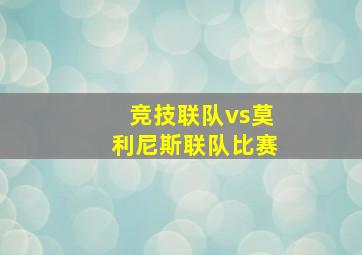 竞技联队vs莫利尼斯联队比赛